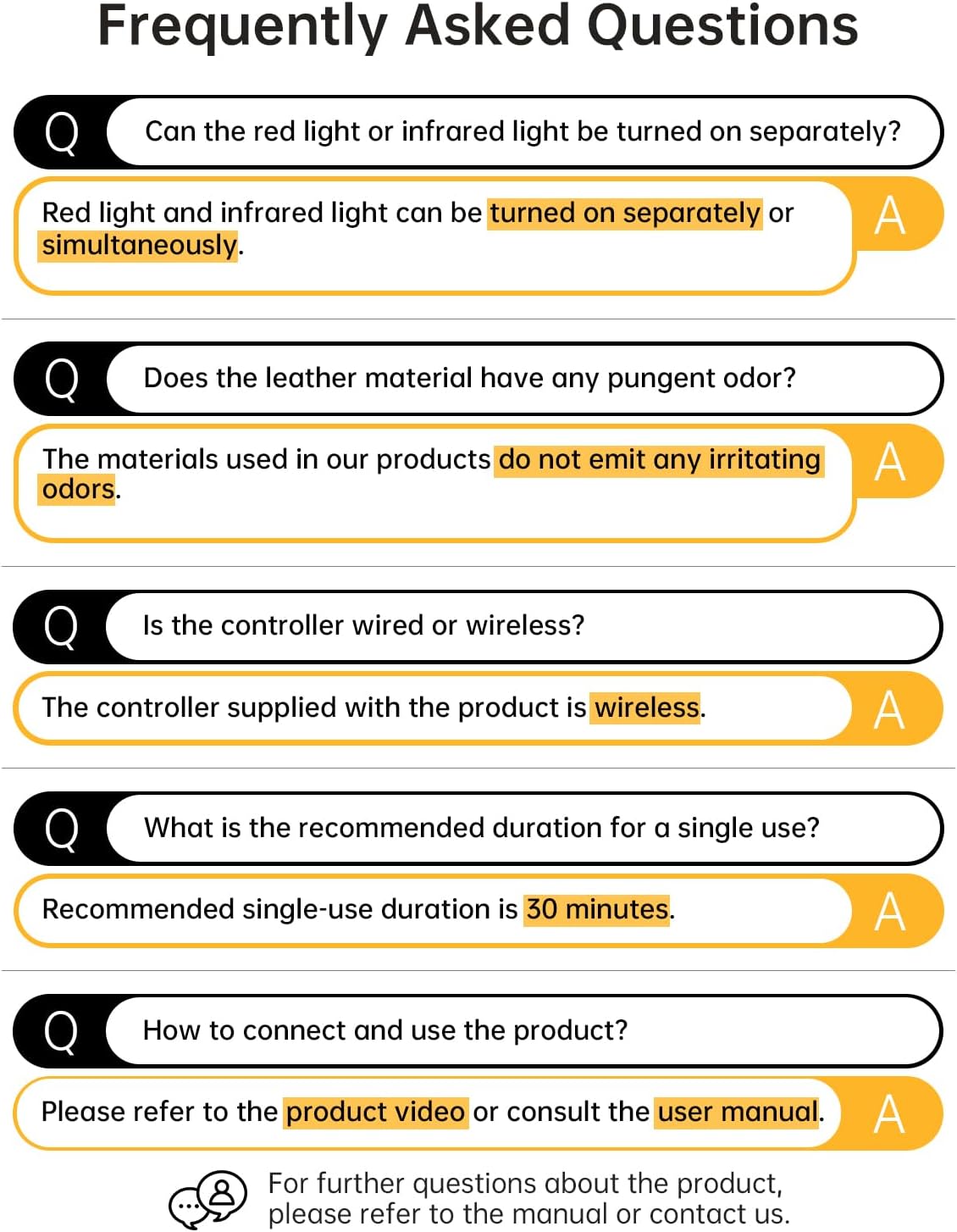 Frequently Asked Questions

Q Can the red light or infrared light be turned on separately?

Red light and infrared light can be turned on separately or simultaneously. A

Q Does the leather material have any pungent odor?

The materials used in our products do not emit any irritating odors. A

Q Is the controller wired or wireless?

The controller supplied with the product is wireless. A

Q What is the recommended duration for a single use?

Recommended single-use duration is 30 minutes. A

Q How to connect and use the product?

Please refer to the product video or consult the user manual. A

For further questions about the product, please refer to the manual or contact us.